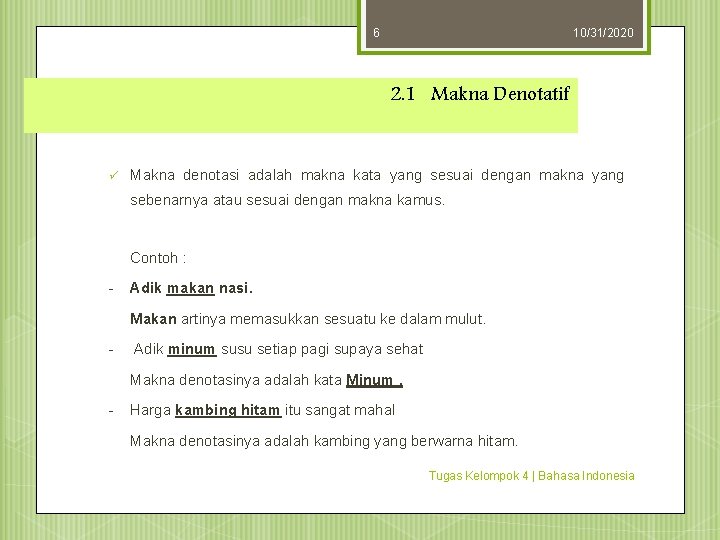 6 10/31/2020

2.1 Makna Denotatif

✓ Makna denotasi adalah makna kata yang sesuai dengan makna yang sebenarnya atau sesuai dengan makna kamus.

Contoh :

- Adik makan nasi.

Makan artinya memasukkan sesuatu ke dalam mulut.

- Adik minum susu setiap pagi supaya sehat

Makna denotasinya adalah kata Minum .

- Harga kambing hitam itu sangat mahal

Makna denotasinya adalah kambing yang berwarna hitam.

Tugas Kelompok 4 | Bahasa Indonesia